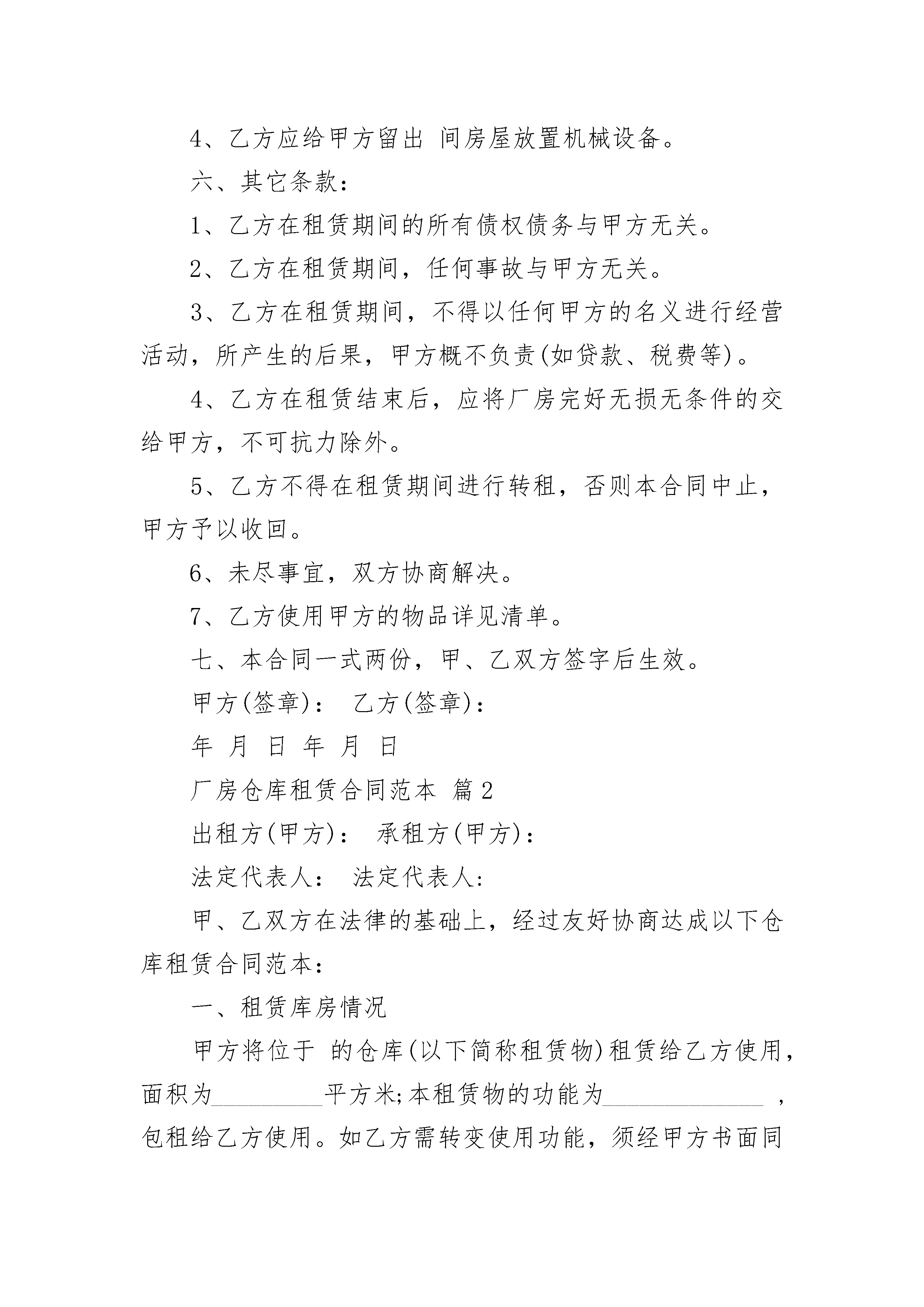 4、乙方应给甲方留出 间房屋放置机械设备。

六、其它条款：

1、乙方在租赁期间的所有债权债务与甲方无关。

2、乙方在租赁期间，任何事故与甲方无关。

3、乙方在租赁期间，不得以任何甲方的名义进行经营活动，所产生的后果，甲方概不负责(如贷款、税费等)。

4、乙方在租赁结束后，应将厂房完好无损无条件的交给甲方，不可抗力除外。

5、乙方不得在租赁期间进行转租，否则本合同中止，甲方予以收回。

6、未尽事宜，双方协商解决。

7、乙方使用甲方的物品详见清单。

七、本合同一式两份，甲、乙双方签字后生效。

甲方(签章)： 乙方(签章)：

年 月 日 年 月 日

厂房仓库租赁合同范本 篇2

出租方(甲方)： 承租方(甲方)：

法定代表人： 法定代表人:

甲、乙双方在法律的基础上，经过友好协商达成以下仓库租赁合同范本：

一、租赁库房情况

甲方将位于 的仓库(以下简称租赁物)租赁给乙方使用，面积为_________平方米;本租赁物的功能为_____________ ，包租给乙方使用。如乙方需转变使用功能，须经甲方书面同